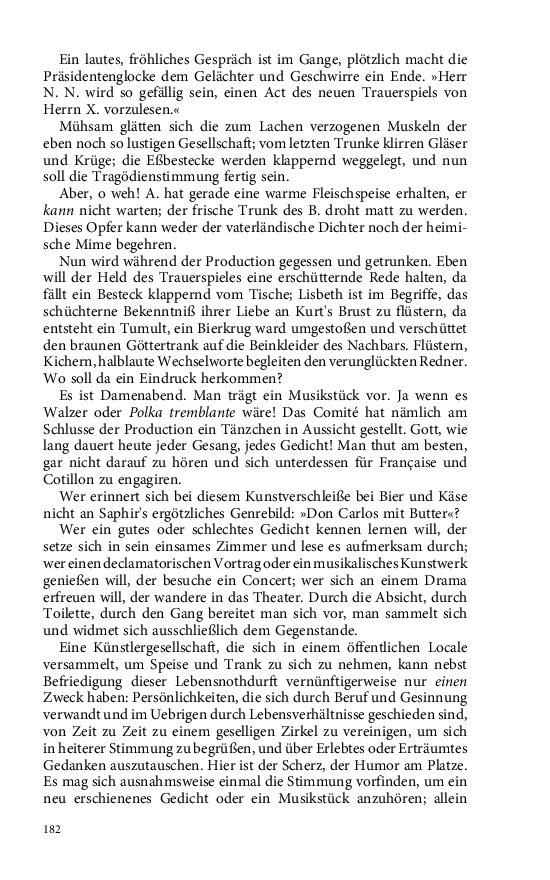 Ein lautes, fröhliches Gespräch ist im Gange, plötzlich macht die Präsidentenglocke dem Gelächter und Geschwirre ein Ende. »Herr N. N. wird so gefällig sein, einen Act des neuen Trauerspiels von Herrn X. vorzulesen.«

Mühsam glätten sich die zum Lachen verzogenen Muskeln der eben noch so lustigen Gesellschaft; vom letzten Trunke klirren Gläser und Krüge; die Eßbestecke werden klappernd weggelegt, und nun soll die Tragödienstimmung fertig sein.

Aber, o weh! A. hat gerade eine warme Fleischspeise erhalten, er kann nicht warten; der frische Trunk des B. droht matt zu werden. Dieses Opfer kann weder der vaterländische Dichter noch der heimische Mime begehren.

Nun wird während der Production gegessen und getrunken. Eben will der Held des Trauerspieles eine erschütternde Rede halten, da fällt ein Besteck klappernd vom Tische; Lisbeth ist im Begriffe, das schüchterne Bekenntniß ihrer Liebe an Kurt's Brust zu flüstern, da entsteht ein Tumult, ein Bierkrug ward umgestoßen und verschüttet den braunen Göttertrank auf die Beinkleider des Nachbars. Flüstern, Kichern, halblaute Wechselworte begleiten den verunglückten Redner. Wo soll da ein Eindruck herkommen?

Es ist Damenabend. Man trägt ein Musikstück vor. Ja wenn es Walzer oder Polka tremblante wäre! Das Comité hat nämlich am Schlusse der Production ein Tänzchen in Aussicht gestellt. Gott, wie lang dauert heute jeder Gesang, jedes Gedicht! Man thut am besten, gar nicht darauf zu hören und sich unterdessen für Française und Cotillon zu engagiren.

Wer erinnert sich bei diesem Kunstverschleiße bei Bier und Käse nicht an Saphir's ergötzliches Genrebild: »Don Carlos mit Butter«?

Wer ein gutes oder schlechtes Gedicht kennen lernen will, der setze sich in sein einsames Zimmer und lese es aufmerksam durch; wer einen declamatorischen Vortrag oder ein musikalisches Kunstwerk genießen will, der besuche ein Concert; wer sich an einem Drama erfreuen will, der wandere in das Theater. Durch die Absicht, durch Toilette, durch den Gang bereitet man sich vor, man sammelt sich und widmet sich ausschließlich dem Gegenstande.

Eine Künstlergesellschaft, die sich in einem öffentlichen Locale versammelt, um Speise und Trank zu sich zu nehmen, kann nebst Befriedigung dieser Lebensnothdurft vernünftigerweise nur einen Zweck haben: Persönlichkeiten, die sich durch Beruf und Gesinnung verwandt und im Uebrigen durch Lebensverhältnisse geschieden sind, von Zeit zu Zeit zu einem geselligen Zirkel zu vereinigen, um sich in heiterer Stimmung zu begrüßen, und über Erlebtes oder Erträumtes Gedanken auszutauschen. Hier ist der Scherz, der Humor am Platze. Es mag sich ausnahmsweise einmal die Stimmung vorfinden, um ein neu erschienenes Gedicht oder ein Musikstück anzuhören; allein

182